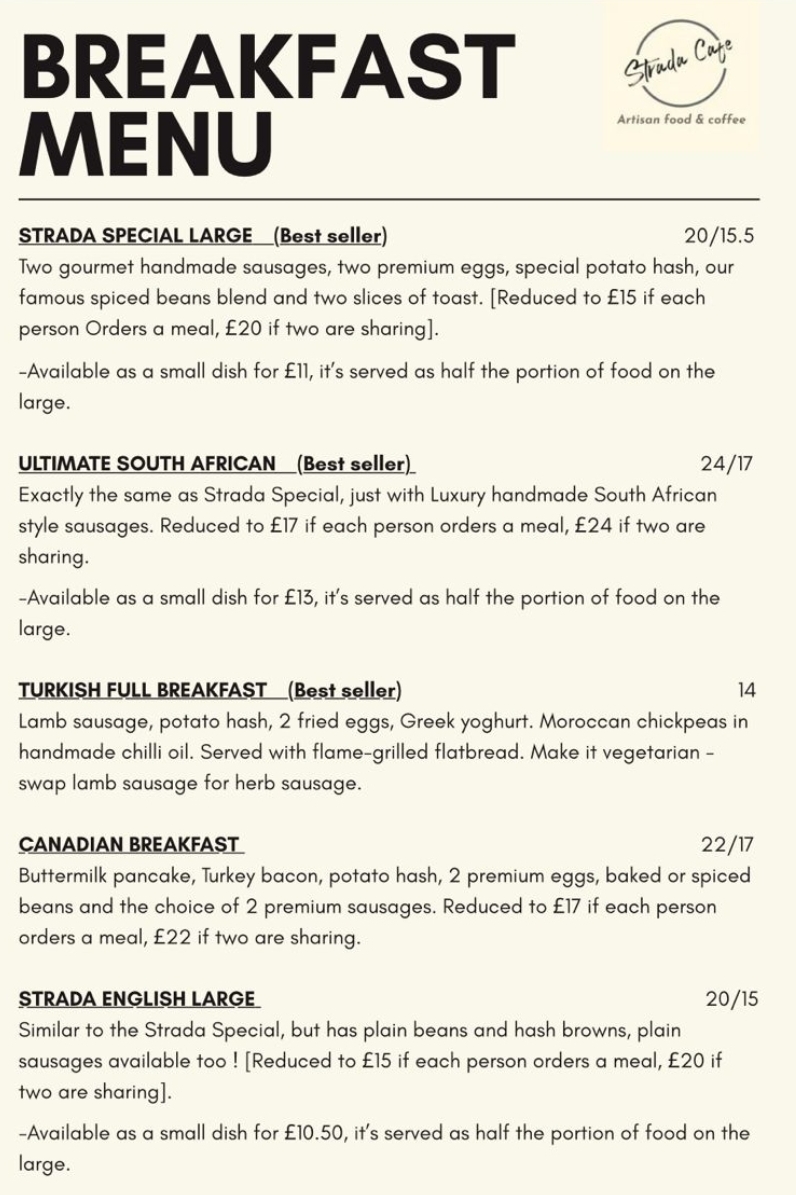 BREAKFAST MENU

Strada Cafe
Artisan food & coffee

STRADA SPECIAL LARGE (Best seller) 20/15.5
Two gourmet handmade sausages, two premium eggs, special potato hash, our famous spiced beans blend and two slices of toast. [Reduced to £15 if each person Orders a meal, £20 if two are sharing].

-Available as a small dish for £11, it's served as half the portion of food on the large.

ULTIMATE SOUTH AFRICAN (Best seller) 24/17
Exactly the same as Strada Special, just with Luxury handmade South African style sausages. Reduced to £17 if each person orders a meal, £24 if two are sharing.

-Available as a small dish for £13, it's served as half the portion of food on the large.

TURKISH FULL BREAKFAST (Best seller) 14
Lamb sausage, potato hash, 2 fried eggs, Greek yoghurt. Moroccan chickpeas in handmade chilli oil. Served with flame-grilled flatbread. Make it vegetarian - swap lamb sausage for herb sausage.

CANADIAN BREAKFAST 22/17
Buttermilk pancake, Turkey bacon, potato hash, 2 premium eggs, baked or spiced beans and the choice of 2 premium sausages. Reduced to £17 if each person orders a meal, £22 if two are sharing.

STRADA ENGLISH LARGE 20/15
Similar to the Strada Special, but has plain beans and hash browns, plain sausages available too ! [Reduced to £15 if each person orders a meal, £20 if two are sharing].

-Available as a small dish for £10.50, it's served as half the portion of food on the large.